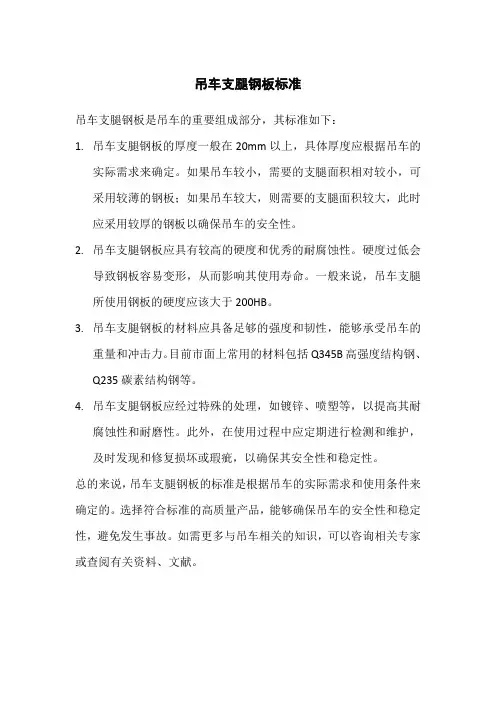 吊车支腿钢板标准

吊车支腿钢板是吊车的重要组成部分，其标准如下：

1. 吊车支腿钢板的厚度一般在 20mm 以上，具体厚度应根据吊车的实际需求来确定。如果吊车较小，需要的支腿面积相对较小，可采用较薄的钢板；如果吊车较大，则需要的支腿面积较大，此时应采用较厚的钢板以确保吊车的安全性。

2. 吊车支腿钢板应具有较高的硬度和优秀的耐腐蚀性。硬度过低会导致钢板容易变形，从而影响其使用寿命。一般来说，吊车支腿所使用钢板的硬度应该大于 200HB。

3. 吊车支腿钢板的材料应具备足够的强度和韧性，能够承受吊车的重量和冲击力。目前市面上常用的材料包括 Q345B 高强度结构钢、Q235 碳素结构钢等。

4. 吊车支腿钢板应经过特殊的处理，如镀锌、喷塑等，以提高其耐腐蚀性和耐磨性。此外，在使用过程中应定期进行检测和维护，及时发现和修复损坏或瑕疵，以确保其安全性和稳定性。

总的来说，吊车支腿钢板的标准是根据吊车的实际需求和使用条件来确定的。选择符合标准的高质量产品，能够确保吊车的安全性和稳定性，避免发生事故。如需更多与吊车相关的知识，可以咨询相关专家或查阅有关资料、文献。